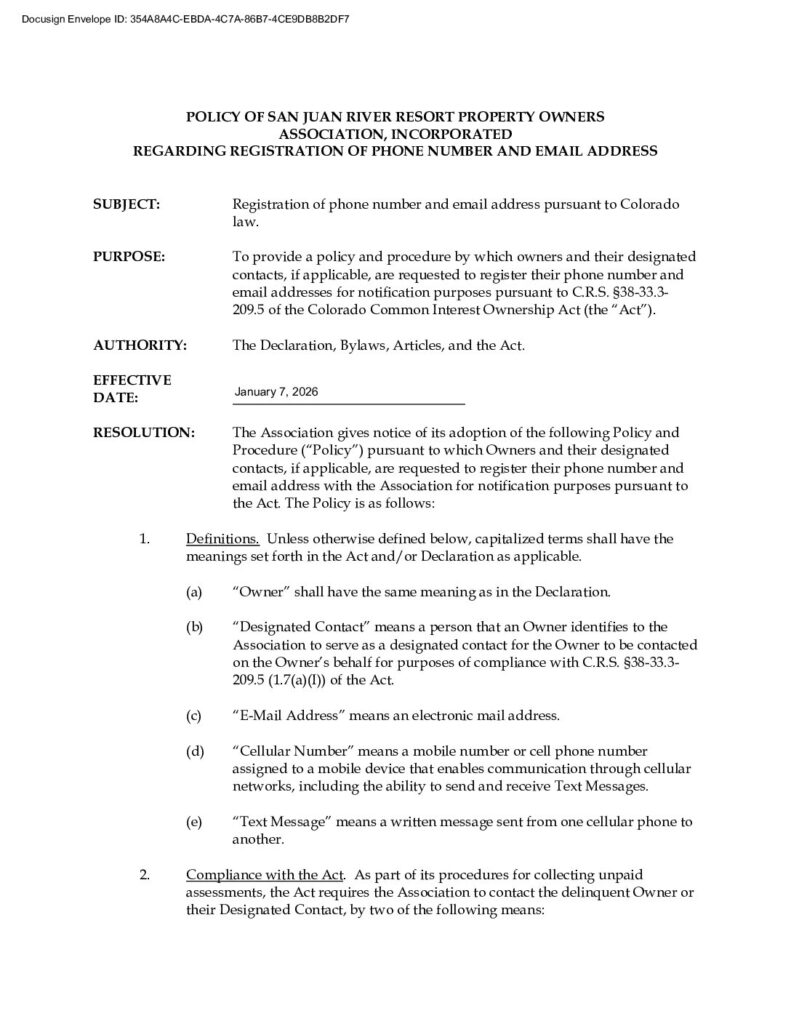 Docusign Envelope ID: 354A8A4C-EBDA-4C7A-86B7-4CE9DB8B2DF7

POLICY OF SAN JUAN RIVER RESORT PROPERTY OWNERS ASSOCIATION, INCORPORATED
REGARDING REGISTRATION OF PHONE NUMBER AND EMAIL ADDRESS

SUBJECT: Registration of phone number and email address pursuant to Colorado law.

PURPOSE: To provide a policy and procedure by which owners and their designated contacts, if applicable, are requested to register their phone number and email addresses for notification purposes pursuant to C.R.S. §38-33.3-209.5 of the Colorado Common Interest Ownership Act (the "Act").

AUTHORITY: The Declaration, Bylaws, Articles, and the Act.

EFFECTIVE DATE: January 7, 2026

RESOLUTION: The Association gives notice of its adoption of the following Policy and Procedure ("Policy") pursuant to which Owners and their designated contacts, if applicable, are requested to register their phone number and email address with the Association for notification purposes pursuant to the Act. The Policy is as follows:

1. Definitions. Unless otherwise defined below, capitalized terms shall have the meanings set forth in the Act and/or Declaration as applicable.

(a) "Owner" shall have the same meaning as in the Declaration.

(b) "Designated Contact" means a person that an Owner identifies to the Association to serve as a designated contact for the Owner to be contacted on the Owner's behalf for purposes of compliance with C.R.S. §38-33.3-209.5 (1.7(a)(I)) of the Act.

(c) "E-Mail Address" means an electronic mail address.

(d) "Cellular Number" means a mobile number or cell phone number assigned to a mobile device that enables communication through cellular networks, including the ability to send and receive Text Messages.

(e) "Text Message" means a written message sent from one cellular phone to another.

2. Compliance with the Act. As part of its procedures for collecting unpaid assessments, the Act requires the Association to contact the delinquent Owner or their Designated Contact, by two of the following means: